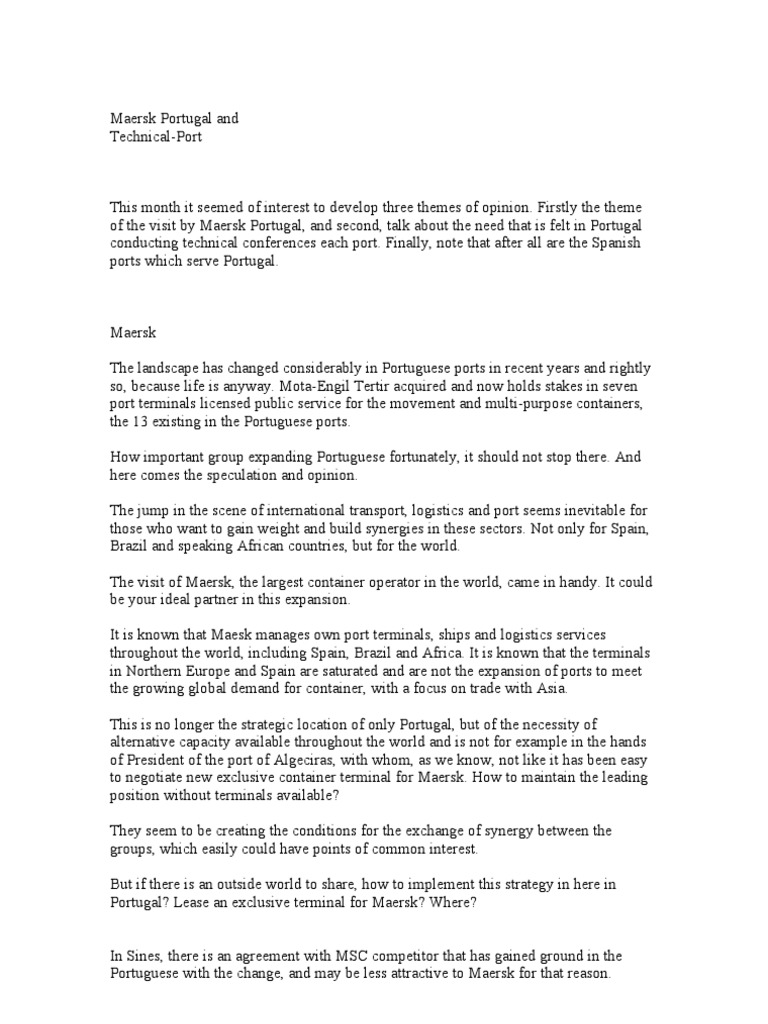 Maersk Portugal and
Technical-Port

This month it seemed of interest to develop three themes of opinion. Firstly the theme of the visit by Maersk Portugal, and second, talk about the need that is felt in Portugal conducting technical conferences each port. Finally, note that after all are the Spanish ports which serve Portugal.

Maersk

The landscape has changed considerably in Portuguese ports in recent years and rightly so, because life is anyway. Mota-Engil Tertir acquired and now holds stakes in seven port terminals licensed public service for the movement and multi-purpose containers, the 13 existing in the Portuguese ports.

How important group expanding Portuguese fortunately, it should not stop there. And here comes the speculation and opinion.

The jump in the scene of international transport, logistics and port seems inevitable for those who want to gain weight and build synergies in these sectors. Not only for Spain, Brazil and speaking African countries, but for the world.

The visit of Maersk, the largest container operator in the world, came in handy. It could be your ideal partner in this expansion.

It is known that Maesk manages own port terminals, ships and logistics services throughout the world, including Spain, Brazil and Africa. It is known that the terminals in Northern Europe and Spain are saturated and are not the expansion of ports to meet the growing global demand for container, with a focus on trade with Asia.

This is no longer the strategic location of only Portugal, but of the necessity of alternative capacity available throughout the world and is not for example in the hands of President of the port of Algeciras, with whom, as we know, not like it has been easy to negotiate new exclusive container terminal for Maersk. How to maintain the leading position without terminals available?

They seem to be creating the conditions for the exchange of synergy between the groups, which easily could have points of common interest.

But if there is an outside world to share, how to implement this strategy in here in Portugal? Lease an exclusive terminal for Maersk? Where?

In Sines, there is an agreement with MSC competitor that has gained ground in the Portuguese with the change, and may be less attractive to Maersk for that reason.